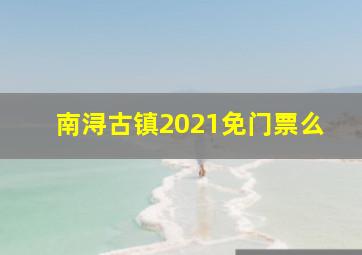 南浔古镇2021免门票么